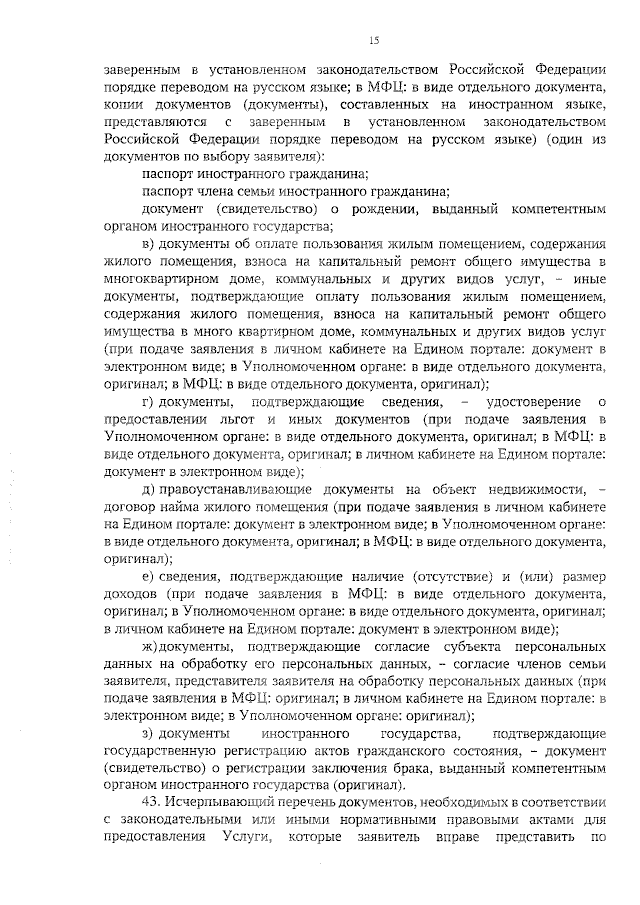 15

заверенным в установленном законодательством Российской Федерации порядке переводом на русском языке; в МФЦ: в виде отдельного документа, копии документов (документы), составленных на иностранном языке, представляются с заверенным в установленном законодательством Российской Федерации порядке переводом на русском языке) (один из документов по выбору заявителя):

паспорт иностранного гражданина;

паспорт члена семьи иностранного гражданина;

документ (свидетельство) о рождении, выданный компетентным органом иностранного государства;

в) документы об оплате пользования жилым помещением, содержания жилого помещения, взноса на капитальный ремонт общего имущества в многоквартирном доме, коммунальных и других видов услуг, – иные документы, подтверждающие оплату пользования жилым помещением, содержания жилого помещения, взноса на капитальный ремонт общего имущества в много квартирном доме, коммунальных и других видов услуг (при подаче заявления в личном кабинете на Едином портале: документ в электронном виде; в Уполномоченном органе: в виде отдельного документа, оригинал; в МФЦ: в виде отдельного документа, оригинал);

г) документы, подтверждающие сведения, – удостоверение о предоставлении льгот и иных документов (при подаче заявления в Уполномоченном органе: в виде отдельного документа, оригинал; в МФЦ: в виде отдельного документа, оригинал; в личном кабинете на Едином портале: документ в электронном виде);

д) правоустанавливающие документы на объект недвижимости, – договор найма жилого помещения (при подаче заявления в личном кабинете на Едином портале: документ в электронном виде; в Уполномоченном органе: в виде отдельного документа, оригинал; в МФЦ: в виде отдельного документа, оригинал);

е) сведения, подтверждающие наличие (отсутствие) и (или) размер доходов (при подаче заявления в МФЦ: в виде отдельного документа, оригинал; в Уполномоченном органе: в виде отдельного документа, оригинал; в личном кабинете на Едином портале: документ в электронном виде);

ж) документы, подтверждающие согласие субъекта персональных данных на обработку его персональных данных, – согласие членов семьи заявителя, представителя заявителя на обработку персональных данных (при подаче заявления в МФЦ: оригинал; в личном кабинете на Едином портале: в электронном виде; в Уполномоченном органе: оригинал);

з) документы иностранного государства, подтверждающие государственную регистрацию актов гражданского состояния, – документ (свидетельство) о регистрации заключения брака, выданный компетентным органом иностранного государства (оригинал).

43. Исчерпывающий перечень документов, необходимых в соответствии с законодательными или иными нормативными правовыми актами для предоставления Услуги, которые заявитель вправе представить по